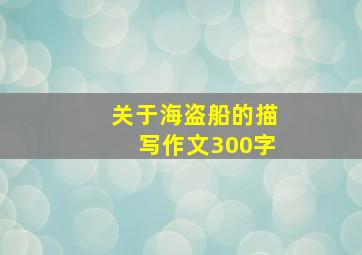 关于海盗船的描写作文300字